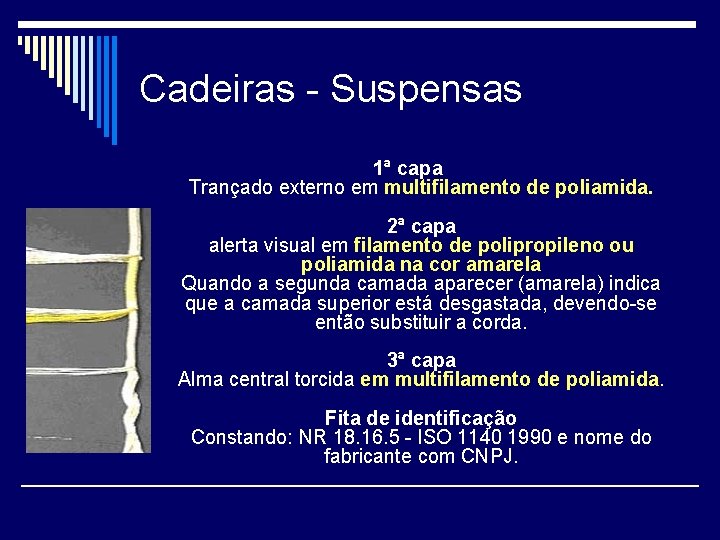 Cadeiras - Suspensas

1ª capa
Trançado externo em multifilamento de poliamida.

2ª capa
alerta visual em filamento de polipropileno ou poliamida na cor amarela
Quando a segunda camada aparecer (amarela) indica que a camada superior está desgastada, devendo-se então substituir a corda.

3ª capa
Alma central torcida em multifilamento de poliamida.

Fita de identificação
Constando: NR 18.16.5 - ISO 1140 1990 e nome do fabricante com CNPJ.